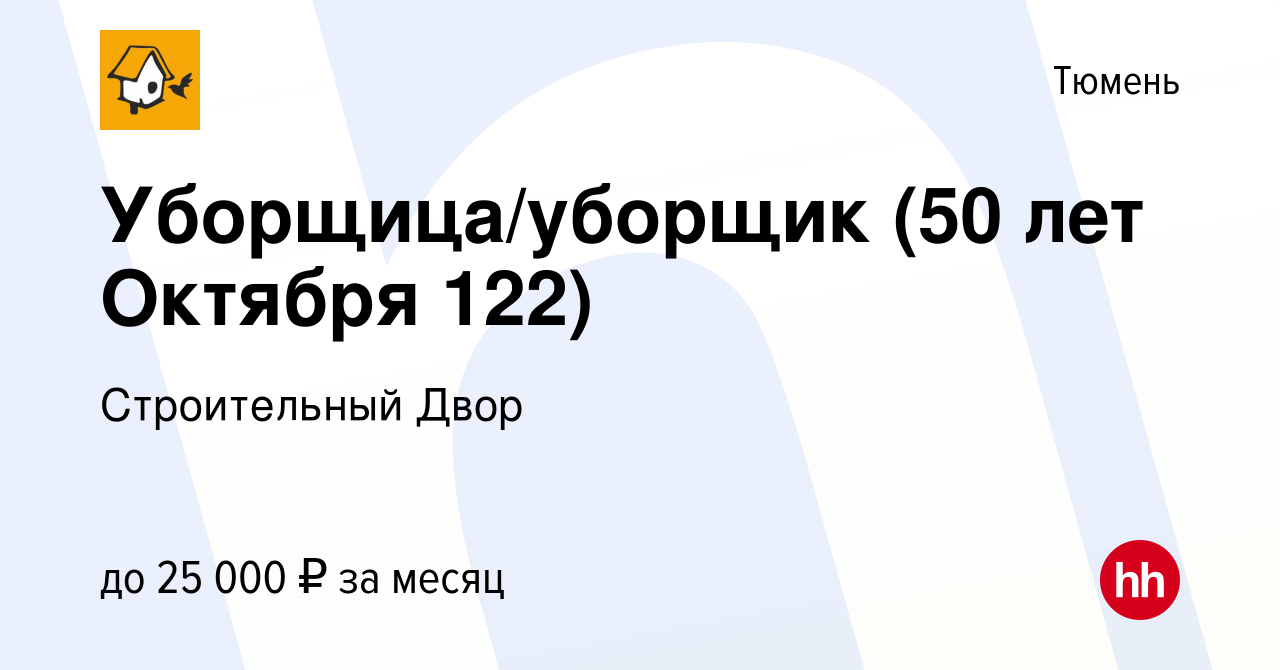 Тюмень

Уборщица/уборщик (50 лет Октября 122)

Строительный Двор

до 25 000 ₽ за месяц

hh